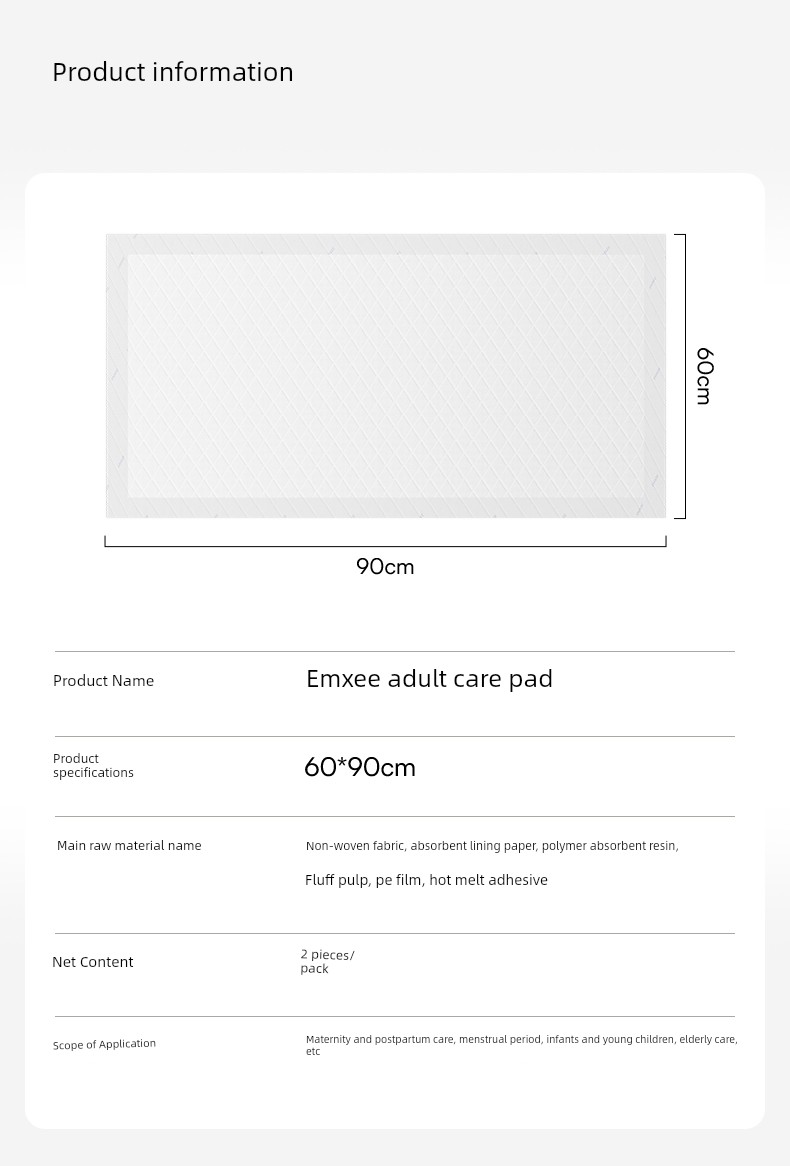 Product information

60cm

90cm

Product Name
Emxee adult care pad

Product specifications
60*90cm

Main raw material name
Non-woven fabric, absorbent lining paper, polymer absorbent resin, Fluff pulp, pe film, hot melt adhesive

Net Content
2 pieces/ pack

Scope of Application
Maternity and postpartum care, menstrual period, infants and young children, elderly care, etc